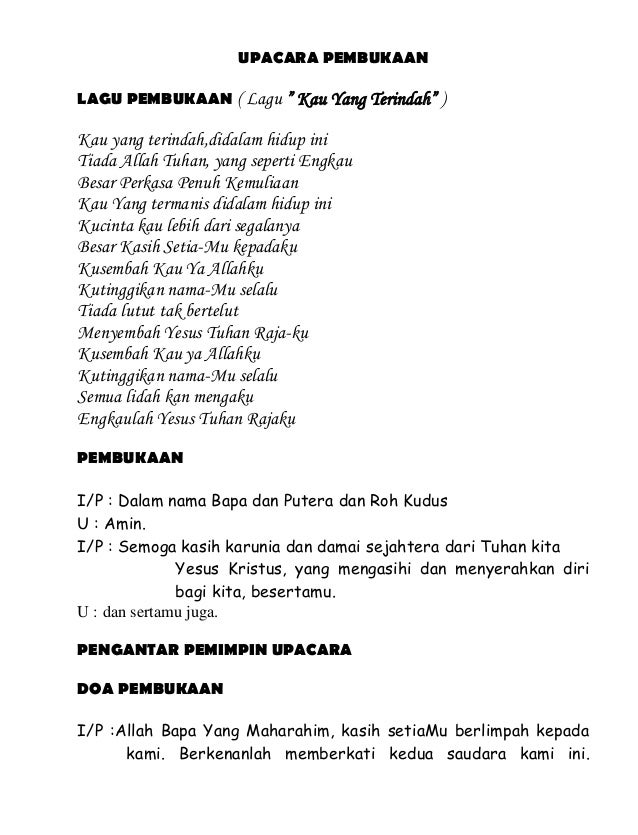 UPACARA PEMBUKAAN

LAGU PEMBUKAAN ( Lagu " Kau Yang Terindah" )

Kau yang terindah,didalam hidup ini
Tiada Allah Tuhan, yang seperti Engkau
Besar Perkasa Penuh Kemuliaan
Kau Yang termanis didalam hidup ini
Kucinta kau lebih dari segalanya
Besar Kasih Setia-Mu kepadaku
Kusembah Kau Ya Allahku
Kutinggikan nama-Mu selalu
Tiada lutut tak bertelut
Menyembah Yesus Tuhan Raja-ku
Kusembah Kau ya Allahku
Kutinggikan nama-Mu selalu
Semua lidah kan mengaku
Engkaulah Yesus Tuhan Rajaku

PEMBUKAAN

I/P : Dalam nama Bapa dan Putera dan Roh Kudus
U : Amin.
I/P : Semoga kasih karunia dan damai sejahtera dari Tuhan kita Yesus Kristus, yang mengasihi dan menyerahkan diri bagi kita, besertamu.
U : dan sertamu juga.

PENGANTAR PEMIMPIN UPACARA

DOA PEMBUKAAN

I/P :Allah Bapa Yang Maharahim, kasih setiaMu berlimpah kepada kami. Berkenanlah memberkati kedua saudara kami ini.